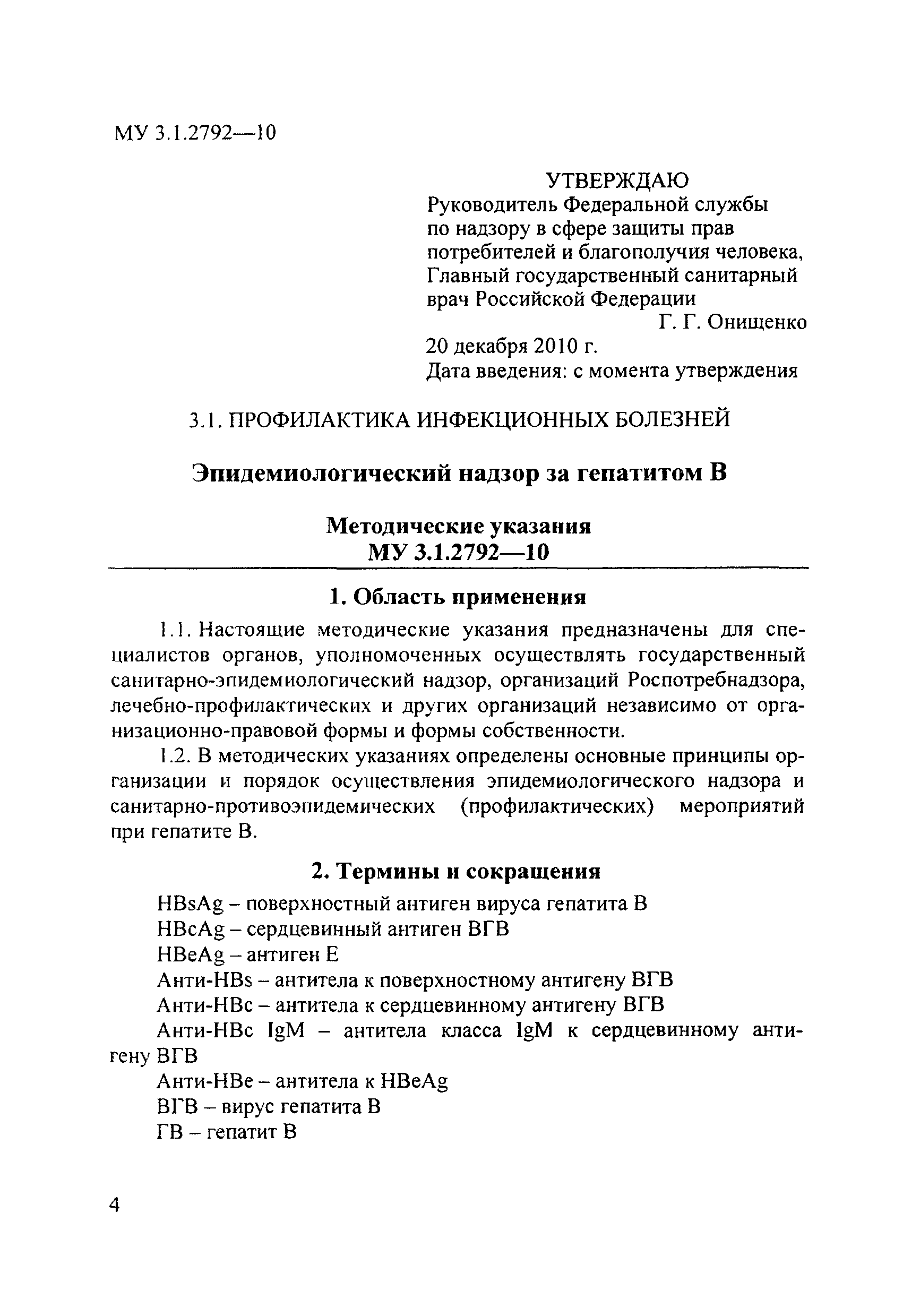 МУ 3.1.2792—10

УТВЕРЖДАЮ
Руководитель Федеральной службы по надзору в сфере защиты прав потребителей и благополучия человека, Главный государственный санитарный врач Российской Федерации
Г. Г. Онищенко
20 декабря 2010 г.
Дата введения: с момента утверждения

3.1. ПРОФИЛАКТИКА ИНФЕКЦИОННЫХ БОЛЕЗНЕЙ

Эпидемиологический надзор за гепатитом В

Методические указания
МУ 3.1.2792—10

1. Область применения

1.1. Настоящие методические указания предназначены для специалистов органов, уполномоченных осуществлять государственный санитарно-эпидемиологический надзор, организаций Роспотребнадзора, лечебно-профилактических и других организаций независимо от организационно-правовой формы и формы собственности.

1.2. В методических указаниях определены основные принципы организации и порядок осуществления эпидемиологического надзора и санитарно-противоэпидемических (профилактических) мероприятий при гепатите В.

2. Термины и сокращения

HBsAg – поверхностный антиген вируса гепатита В
HBcAg – сердцевинный антиген ВГВ
HBeAg – антиген Е
Анти-HBs – антитела к поверхностному антигену ВГВ
Анти-HBc – антитела к сердцевинному антигену ВГВ
Анти-HBc IgM – антитела класса IgM к сердцевинному антигену ВГВ
Анти-HBe – антитела к HBeAg
ВГВ – вирус гепатита В
ГВ – гепатит В

4